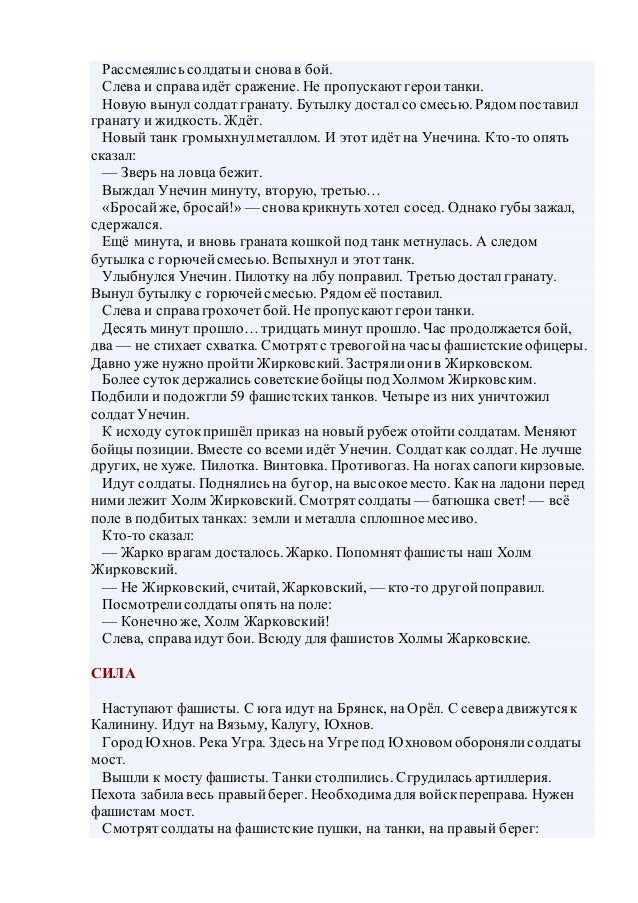 Рассмеялись солдаты и снова в бой.
Слева и справа идёт сражение. Не пропускают герои танки.
Новую вынул солдат гранату. Бутылку достал со смесью. Рядом поставил гранату и жидкость. Ждёт.
Новый танк громыхнул металлом. И этот идёт на Унечина. Кто-то опять сказал:
— Зверь на ловца бежит.
Выждал Унечин минуту, вторую, третью…
«Бросай же, бросай!» — снова крикнуть хотел сосед. Однако губы зажал, сдержался.
Ещё минута, и вновь граната кошкой под танк метнулась. А следом бутылка с горючей смесью. Вспыхнул и этот танк.
Улыбнулся Унечин. Пилотку на лбу поправил. Третью достал гранату. Вынул бутылку с горючей смесью. Рядом её поставил.
Слева и справа грохочет бой. Не пропускают герои танки.
Десять минут прошло… тридцать минут прошло. Час продолжается бой, два — не стихает схватка. Смотрят с тревогой на часы фашистские офицеры. Давно уже нужно пройти Жирковский. Застряли они в Жирковском.
Более суток держались советские бойцы под Холмом Жирковским. Подбили и подожгли 59 фашистских танков. Четыре из них уничтожил солдат Унечин.
К исходу суток пришёл приказ на новый рубеж отойти солдатам. Меняют бойцы позиции. Вместе со всеми идёт Унечин. Солдат как солдат. Не лучше других, не хуже. Пилотка. Винтовка. Противогаз. На ногах сапоги кирзовые.
Идут солдаты. Поднялись на бугор, на высокое место. Как на ладони перед ними лежит Холм Жирковский. Смотрят солдаты — батюшка свет! — всё поле в подбитых танках: земли и металла сплошное месиво.
Кто-то сказал:
— Жарко врагам досталось. Жарко. Попомнят фашисты наш Холм Жирковский.
— Не Жирковский, считай, Жарковский, — кто-то другой поправил.
Посмотрели солдаты опять на поле:
— Конечно же, Холм Жарковский!
Слева, справа идут бои. Всюду для фашистов Холмы Жарковские.

СИЛА

Наступают фашисты. С юга идут на Брянск, на Орёл. С севера движутся к Калинину. Идут на Вязьму, Калугу, Юхнов.
Город Юхнов. Река Угра. Здесь на Угре под Юхновом обороняли солдаты мост.
Вышли к мосту фашисты. Танки столпились. Сгрудилась артиллерия. Пехота забила весь правый берег. Необходима для войск переправа. Нужен фашистам мост.
Смотрят солдаты на фашистские пушки, на танки, на правый берег: